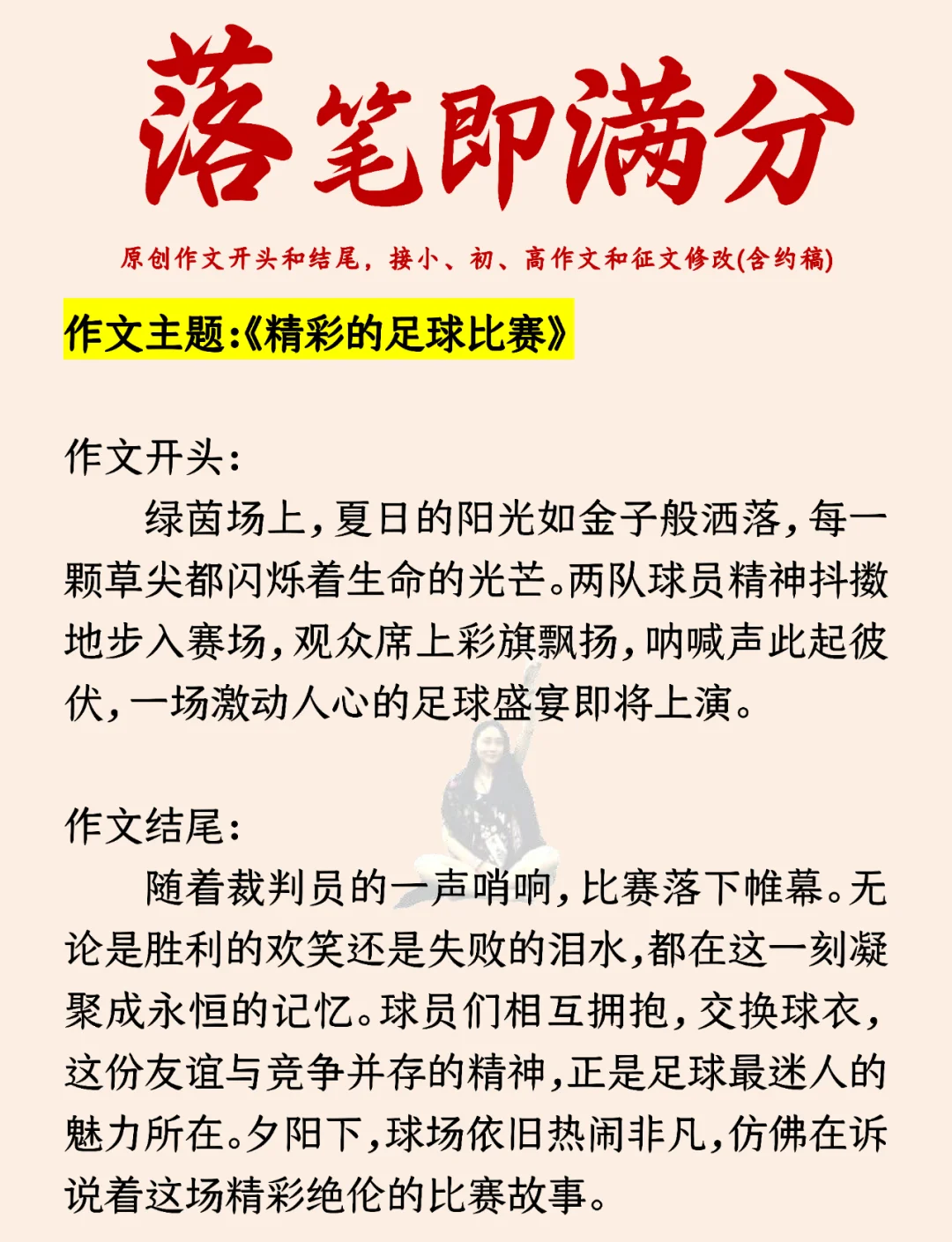 落笔即满分

原创作文开头和结尾，接小、初、高作文和征文修改(含约稿)

作文主题:《精彩的足球比赛》

作文开头:

绿茵场上，夏日的阳光如金子般洒落，每一颗草尖都闪烁着生命的光芒。两队球员精神抖擞地步入赛场，观众席上彩旗飘扬，呐喊声此起彼伏，一场激动人心的足球盛宴即将上演。

作文结尾:

随着裁判员的一声哨响，比赛落下帷幕。无论是胜利的欢笑还是失败的泪水，都在这一刻凝聚成永恒的记忆。球员们相互拥抱，交换球衣，这份友谊与竞争并存的精神，正是足球最迷人的魅力所在。夕阳下，球场依旧热闹非凡，仿佛在诉说着这场精彩绝伦的比赛故事。